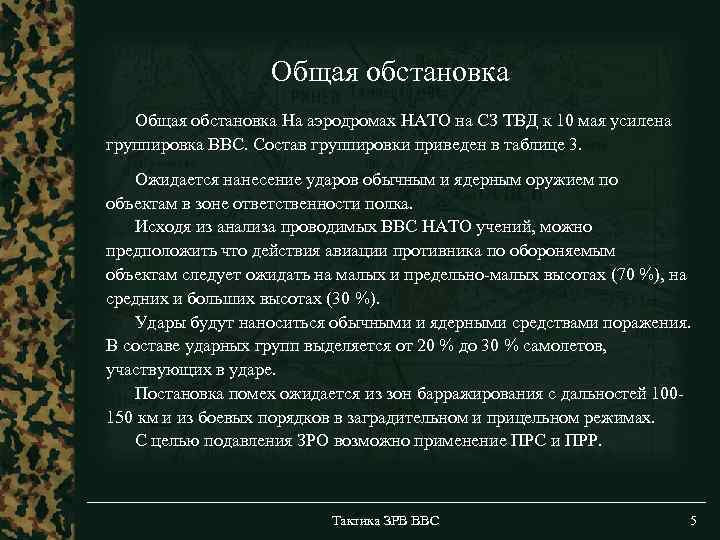 Общая обстановка

Общая обстановка На аэродромах НАТО на СЗ ТВД к 10 мая усилена группировка ВВС. Состав группировки приведен в таблице 3.

Ожидается нанесение ударов обычным и ядерным оружием по объектам в зоне ответственности полка.

Исходя из анализа проводимых ВВС НАТО учений, можно предположить что действия авиации противника по обороняемым объектам следует ожидать на малых и предельно-малых высотах (70 %), на средних и больших высотах (30 %).

Удары будут наноситься обычными и ядерными средствами поражения. В составе ударных групп выделяется от 20 % до 30 % самолетов, участвующих в ударе.

Постановка помех ожидается из зон барражирования с дальностей 100-150 км и из боевых порядков в заградительном и прицельном режимах.

С целью подавления ЗРО возможно применение ПРС и ПРР.

Тактика ЗРВ ВВС

5